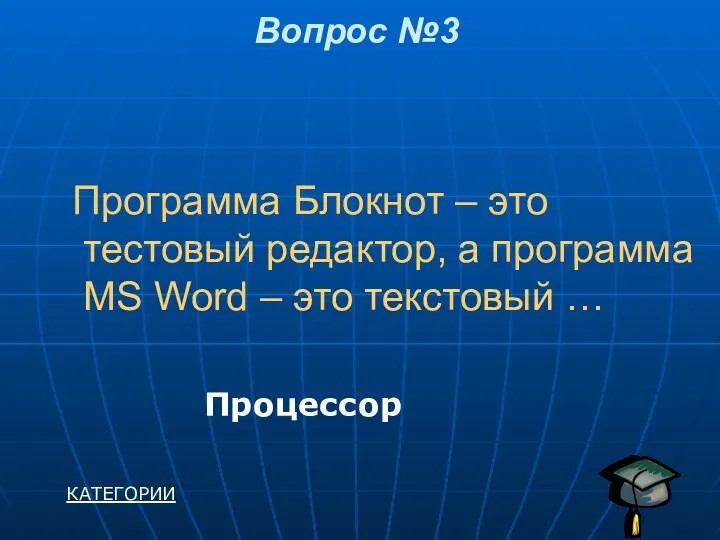 Вопрос №3

Программа Блокнот – это тестовый редактор, а программа MS Word – это текстовый …

Процессор

КАТЕГОРИИ